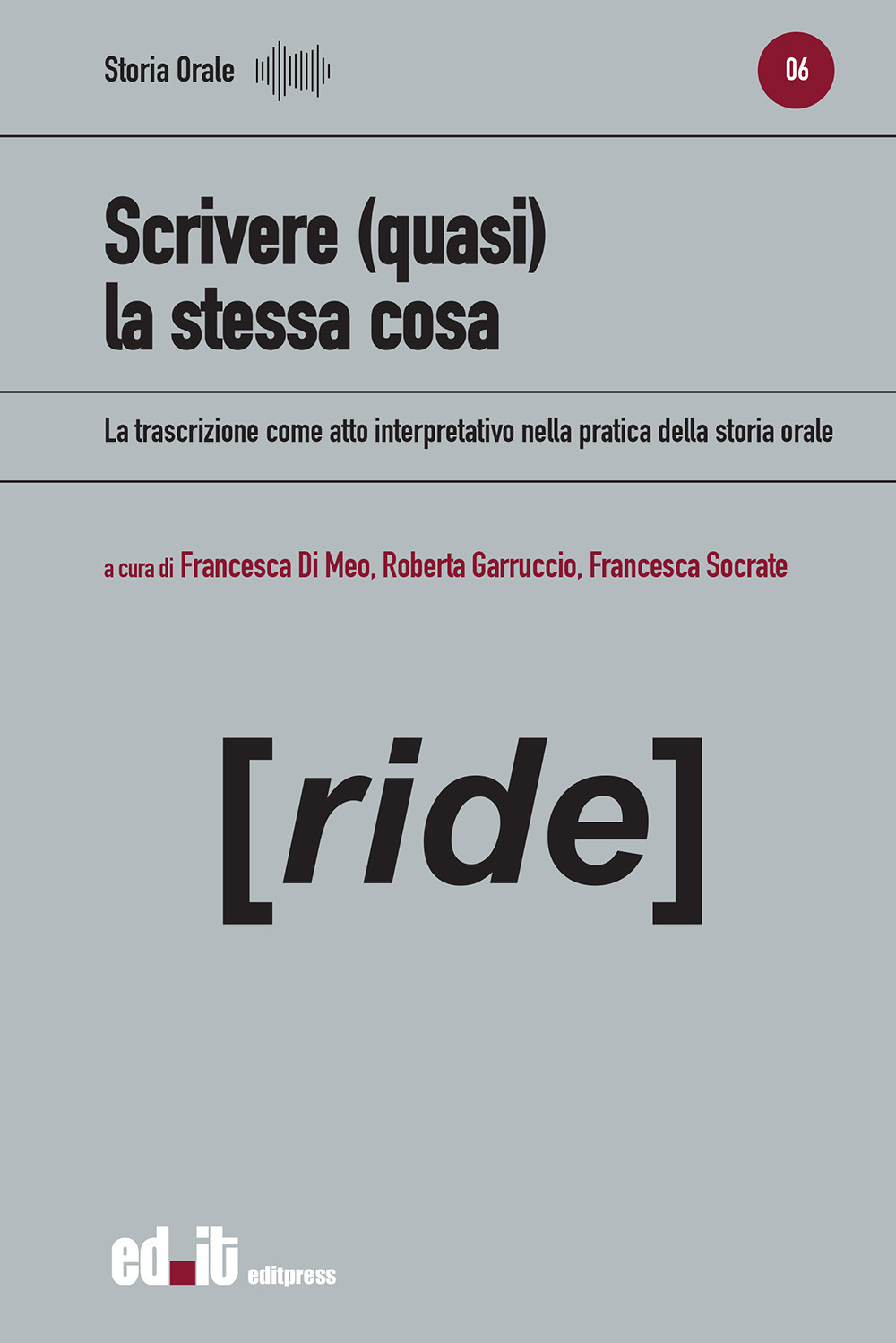 Storia Orale

06

Scrivere (quasi) la stessa cosa

La trascrizione come atto interpretativo nella pratica della storia orale

a cura di Francesca Di Meo, Roberta Garruccio, Francesca Socrate

[ride]

ed.it editpress